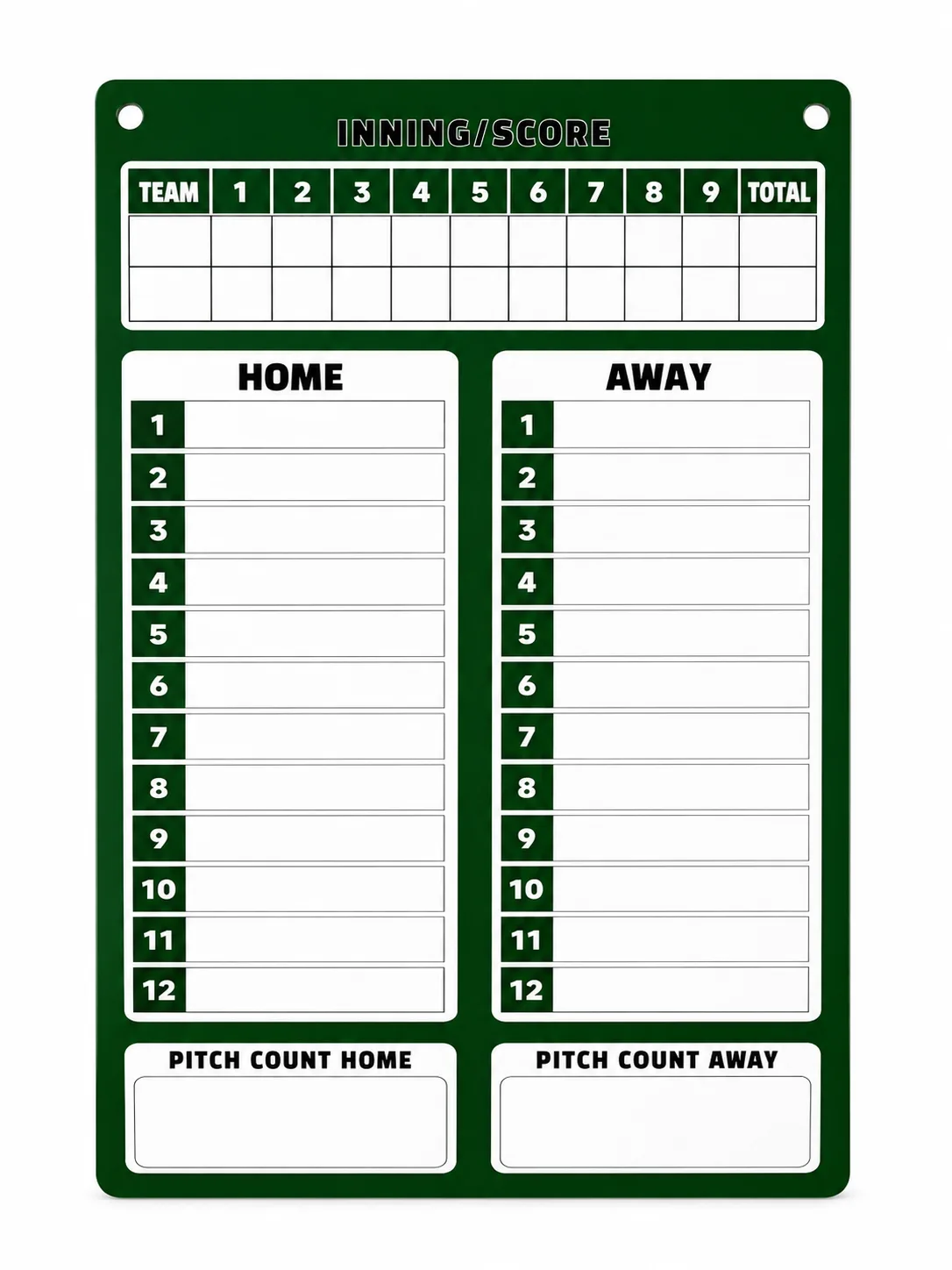 INNING/SCORE

| TEAM | 1 | 2 | 3 | 4 | 5 | 6 | 7 | 8 | 9 | TOTAL |
|---|---|---|---|---|---|---|---|---|---|---|
| | | | | | | | | | | |
| | | | | | | | | | | |

HOME

1
2
3
4
5
6
7
8
9
10
11
12

AWAY

1
2
3
4
5
6
7
8
9
10
11
12

PITCH COUNT HOME

PITCH COUNT AWAY